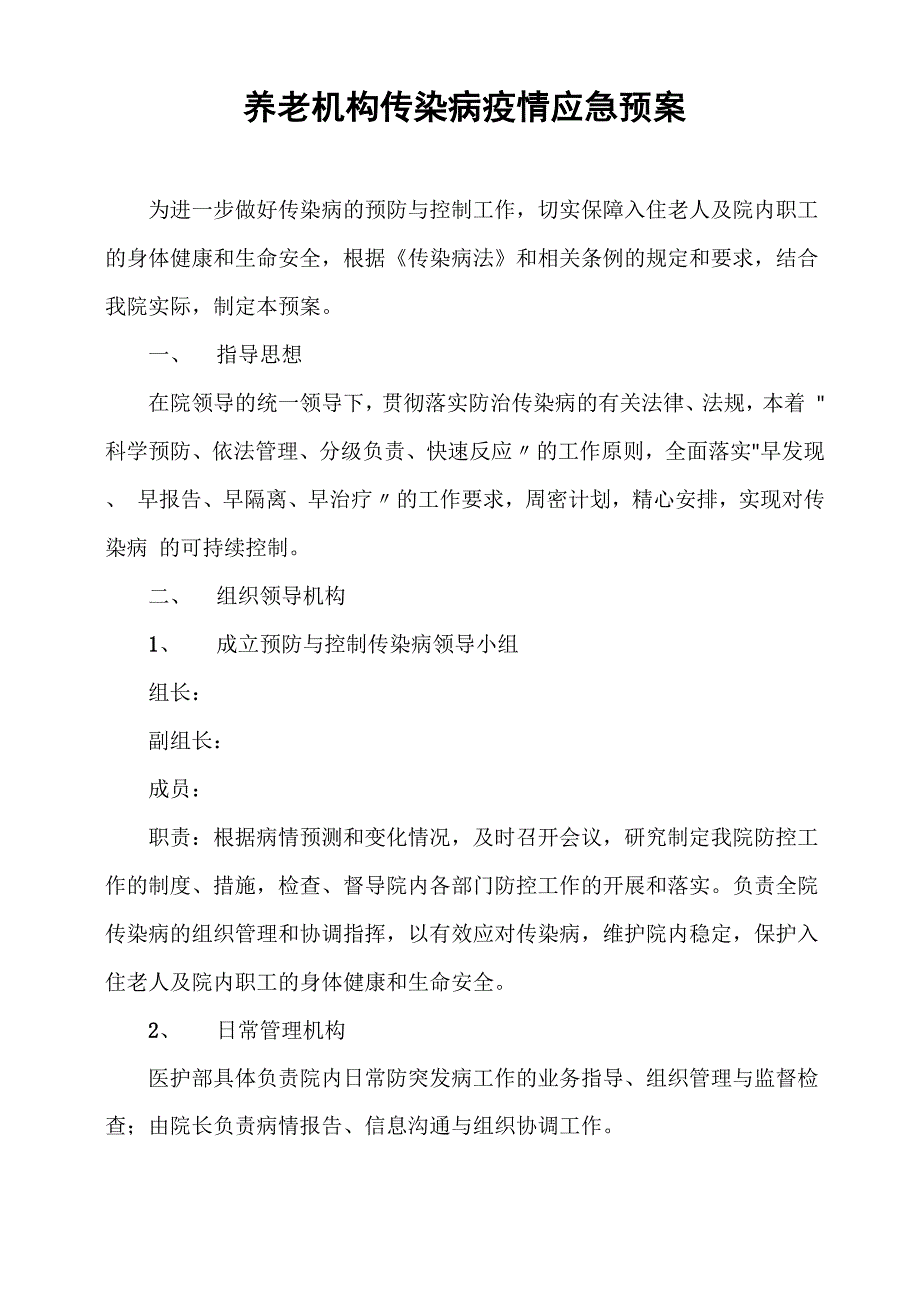 养老机构传染病疫情应急预案

为进一步做好传染病的预防与控制工作，切实保障入住老人及院内职工的身体健康和生命安全，根据《传染病法》和相关条例的规定和要求，结合我院实际，制定本预案。

一、 指导思想

在院领导的统一领导下，贯彻落实防治传染病的有关法律、法规，本着 "科学预防、依法管理、分级负责、快速反应〃的工作原则，全面落实"早发现、 早报告、早隔离、早治疗〃的工作要求，周密计划，精心安排，实现对传染病 的可持续控制。

二、 组织领导机构

1、 成立预防与控制传染病领导小组

组长：

副组长：

成员：

职责：根据病情预测和变化情况，及时召开会议，研究制定我院防控工作的制度、措施，检查、督导院内各部门防控工作的开展和落实。负责全院传染病的组织管理和协调指挥，以有效应对传染病，维护院内稳定，保护入住老人及院内职工的身体健康和生命安全。

2、 日常管理机构

医护部具体负责院内日常防突发病工作的业务指导、组织管理与监督检查；由院长负责病情报告、信息沟通与组织协调工作。